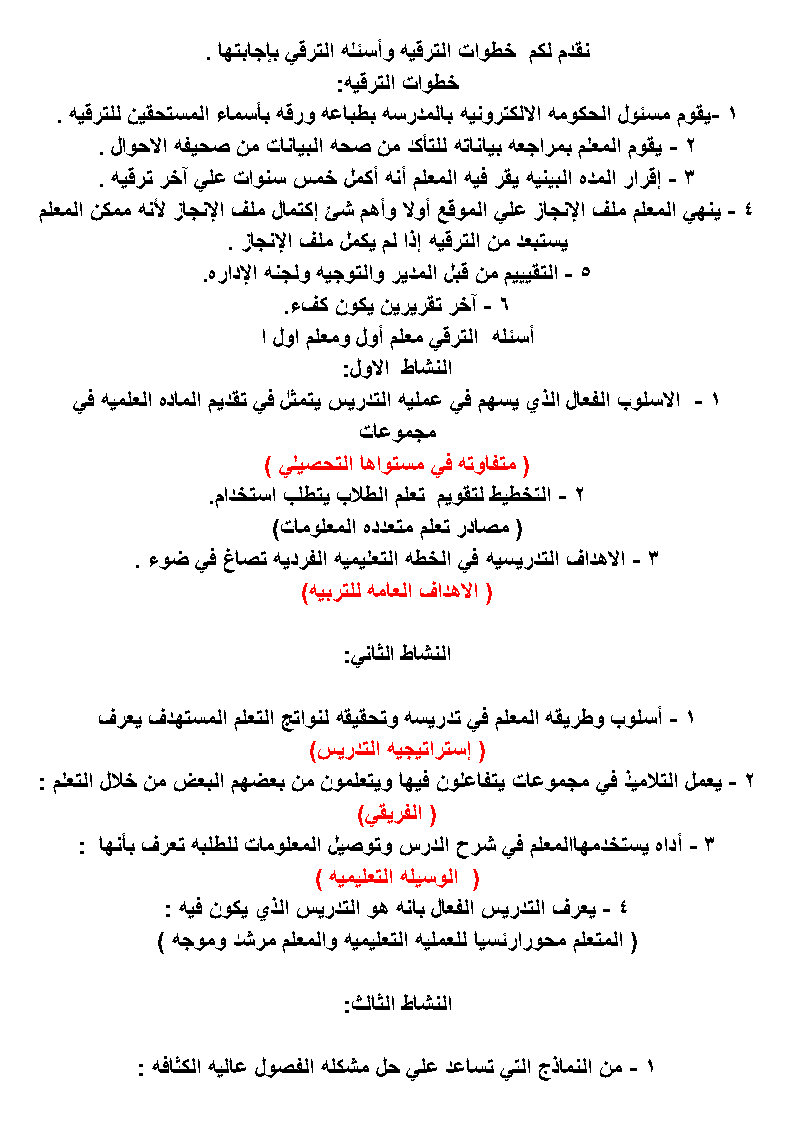 نقدم لكم خطوات الترقيه وأسئله الترقي بإجابتها .
خطوات الترقيه:
١ -يقوم مسئول الحكومه الالكترونيه بالمدرسه بطباعه ورقه بأسماء المستحقين للترقيه .
٢ - يقوم المعلم بمراجعه بياناته للتأكد من صحه البيانات من صحيفه الاحوال .
٣ - إقرار المده البينيه يقر فيه المعلم أنه أكمل خمس سنوات علي آخر ترقيه .
٤ - ينهي المعلم ملف الإنجاز علي الموقع أولا وأهم شئ إكتمال ملف الإنجاز لأنه ممكن المعلم يستبعد من الترقيه إذا لم يكمل ملف الإنجاز .
٥ - التقييم من قبل المدير والتوجيه ولجنه الإداره.
٦ - آخر تقريرين يكون كفء.
أسئله الترقي معلم أول ومعلم اول ا
النشاط الاول:
١ - الاسلوب الفعال الذي يسهم في عمليه التدريس يتمثل في تقديم الماده العلميه في مجموعات
( متفاوته في مستواها التحصيلي )
٢ - التخطيط لتقويم تعلم الطلاب يتطلب استخدام.
( مصادر تعلم متعدده المعلومات)
٣ - الاهداف التدريسيه في الخطه التعليميه الفرديه تصاغ في ضوء .
( الاهداف العامه للتربيه)

النشاط الثاني:

١ - أسلوب وطريقه المعلم في تدريسه وتحقيقه لنواتج التعلم المستهدف يعرف
( إستراتيجيه التدريس)
٢ - يعمل التلاميذ في مجموعات يتفاعلون فيها ويتعلمون من بعضهم البعض من خلال التعلم :
( الفريقي)
٣ - أداه يستخدمهاالمعلم في شرح الدرس وتوصيل المعلومات للطلبه تعرف بأنها :
( الوسيله التعليميه )
٤ - يعرف التدريس الفعال بانه هو التدريس الذي يكون فيه :
( المتعلم محورارئسيا للعمليه التعليميه والمعلم مرشد وموجه )

النشاط الثالث:

١ - من النماذج التي تساعد علي حل مشكله الفصول عاليه الكثافه :